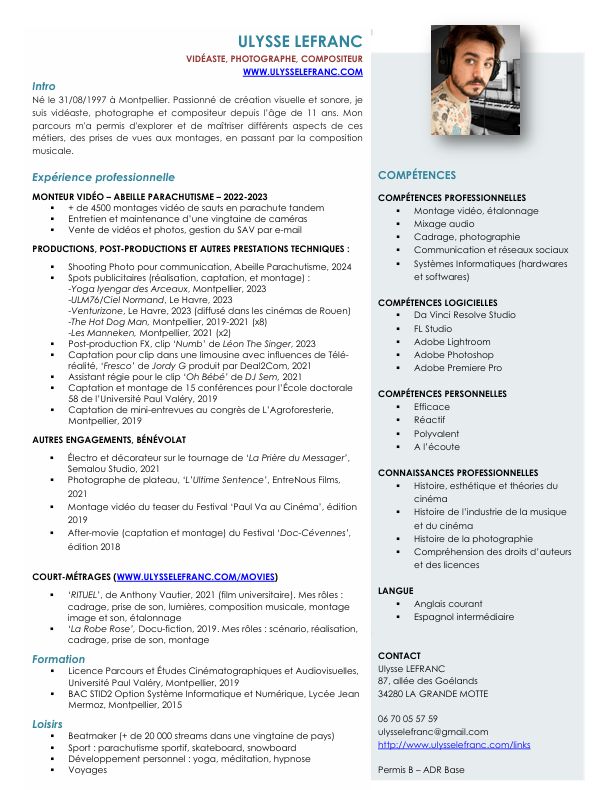 ULYSSE LEFRANC
VIDÉASTE, PHOTOGRAPHE, COMPOSITEUR
WWW.ULYSSELEFRANC.COM

Intro
Né le 31/08/1997 à Montpellier. Passionné de création visuelle et sonore, je suis vidéaste, photographe et compositeur depuis l'âge de 11 ans. Mon parcours m'a permis d'explorer et de maîtriser différents aspects de ces métiers, des prises de vues aux montages, en passant par la composition musicale.

Expérience professionnelle

MONTEUR VIDÉO – ABEILLE PARACHUTISME – 2022-2023
▪ + de 4500 montages vidéo de sauts en parachute tandem
▪ Entretien et maintenance d'une vingtaine de caméras
▪ Vente de vidéos et photos, gestion du SAV par e-mail

PRODUCTIONS, POST-PRODUCTIONS ET AUTRES PRESTATIONS TECHNIQUES :
▪ Shooting Photo pour communication, Abeille Parachutisme, 2024
▪ Spots publicitaires (réalisation, captation, et montage) :
-Yoga Iyengar des Arceaux, Montpellier, 2023
-ULM76/Ciel Normand, Le Havre, 2023
-Venturizone, Le Havre, 2023 (diffusé dans les cinémas de Rouen)
-The Hot Dog Man, Montpellier, 2019-2021 (x8)
-Les Manneken, Montpellier, 2021 (x2)
▪ Post-production FX, clip 'Numb' de Léon The Singer, 2023
▪ Captation pour clip dans une limousine avec influences de Télé-réalité, 'Fresco' de Jordy G produit par Deal2Com, 2021
▪ Assistant régie pour le clip 'Oh Bébé' de DJ Sem, 2021
▪ Captation et montage de 15 conférences pour l'École doctorale 58 de l'Université Paul Valéry, 2019
▪ Captation de mini-entrevues au congrès de L'Agroforesterie, Montpellier, 2019

AUTRES ENGAGEMENTS, BÉNÉVOLAT
▪ Électro et décorateur sur le tournage de 'La Prière du Messager', Semalou Studio, 2021
▪ Photographe de plateau, 'L'Ultime Sentence', EntreNous Films, 2021
▪ Montage vidéo du teaser du Festival 'Paul Va au Cinéma', édition 2019
▪ After-movie (captation et montage) du Festival 'Doc-Cévennes', édition 2018

COURT-MÉTRAGES (WWW.ULYSSELEFRANC.COM/MOVIES)
▪ 'RITUEL', de Anthony Vautier, 2021 (film universitaire). Mes rôles : cadrage, prise de son, lumières, composition musicale, montage image et son, étalonnage
▪ 'La Robe Rose', Docu-fiction, 2019. Mes rôles : scénario, réalisation, cadrage, prise de son, montage

Formation
▪ Licence Parcours et Études Cinématographiques et Audiovisuelles, Université Paul Valéry, Montpellier, 2019
▪ BAC STID2 Option Système Informatique et Numérique, Lycée Jean Mermoz, Montpellier, 2015

Loisirs
▪ Beatmaker (+ de 20 000 streams dans une vingtaine de pays)
▪ Sport : parachutisme sportif, skateboard, snowboard
▪ Développement personnel : yoga, méditation, hypnose
▪ Voyages

COMPÉTENCES

COMPÉTENCES PROFESSIONNELLES
▪ Montage vidéo, étalonnage
▪ Mixage audio
▪ Cadrage, photographie
▪ Communication et réseaux sociaux
▪ Systèmes Informatiques (hardwares et softwares)

COMPÉTENCES LOGICIELLES
▪ Da Vinci Resolve Studio
▪ FL Studio
▪ Adobe Lightroom
▪ Adobe Photoshop
▪ Adobe Premiere Pro

COMPÉTENCES PERSONNELLES
▪ Efficace
▪ Réactif
▪ Polyvalent
▪ A l'écoute

CONNAISSANCES PROFESSIONNELLES
▪ Histoire, esthétique et théories du cinéma
▪ Histoire de l'industrie de la musique et du cinéma
▪ Histoire de la photographie
▪ Compréhension des droits d'auteurs et des licences

LANGUE
▪ Anglais courant
▪ Espagnol intermédiaire

CONTACT
Ulysse LEFRANC
87, allée des Goélands
34280 LA GRANDE MOTTE

06 70 05 57 59
ulysselefranc@gmail.com
http://www.ulysselefranc.com/links

Permis B – ADR Base